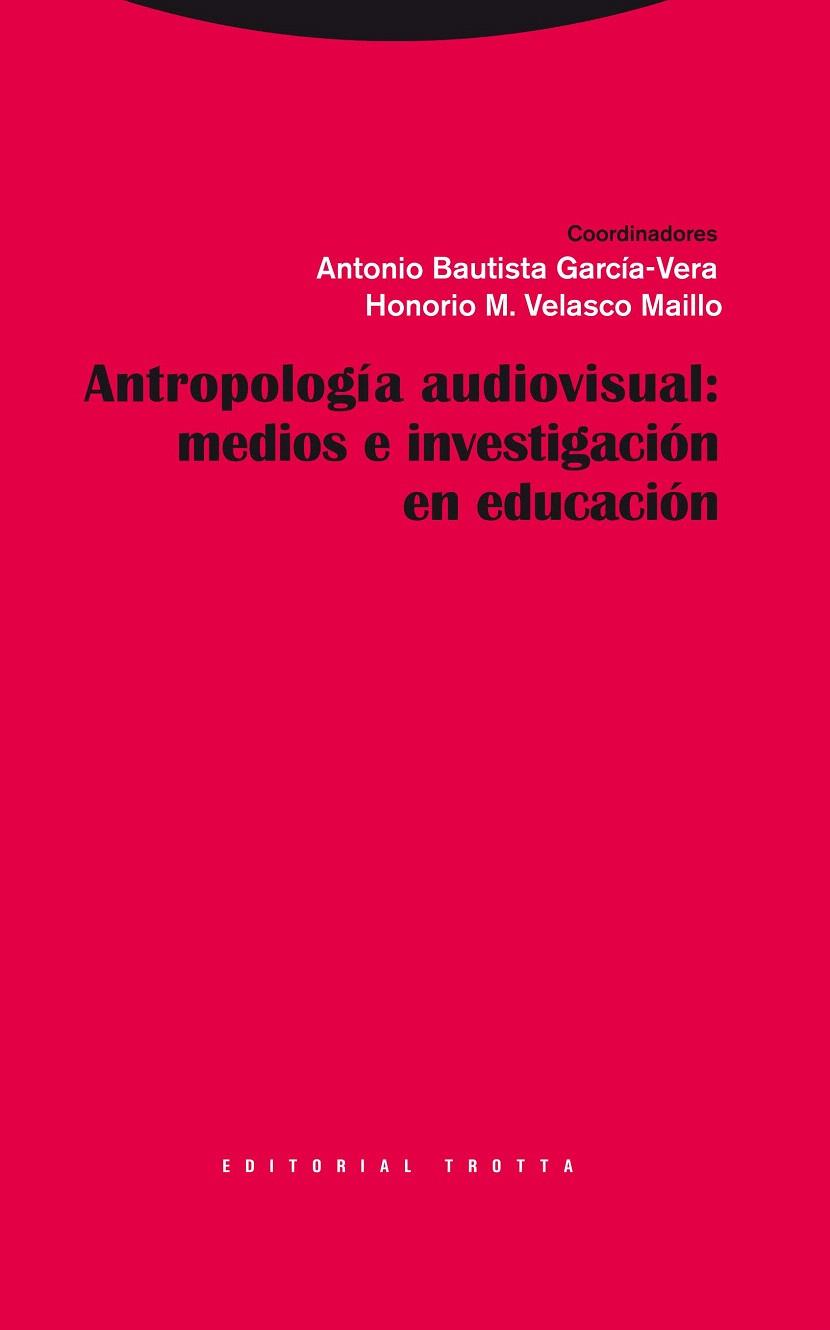 Coordinadores
Antonio Bautista García-Vera
Honorio M. Velasco Maillo

Antropología audiovisual: medios e investigación en educación

EDITORIAL TROTTA